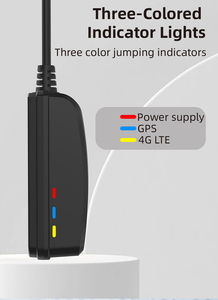 Three-Colored Indicator Lights

Three color jumping indicators

Power supply
GPS
4G LTE